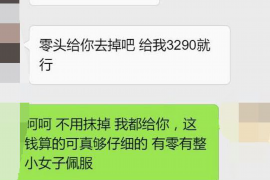 零头给你去掉吧 给我3290就行

呵呵 不用抹掉 我都给你，这钱算的可真够仔细的 有零有整 小女子佩服